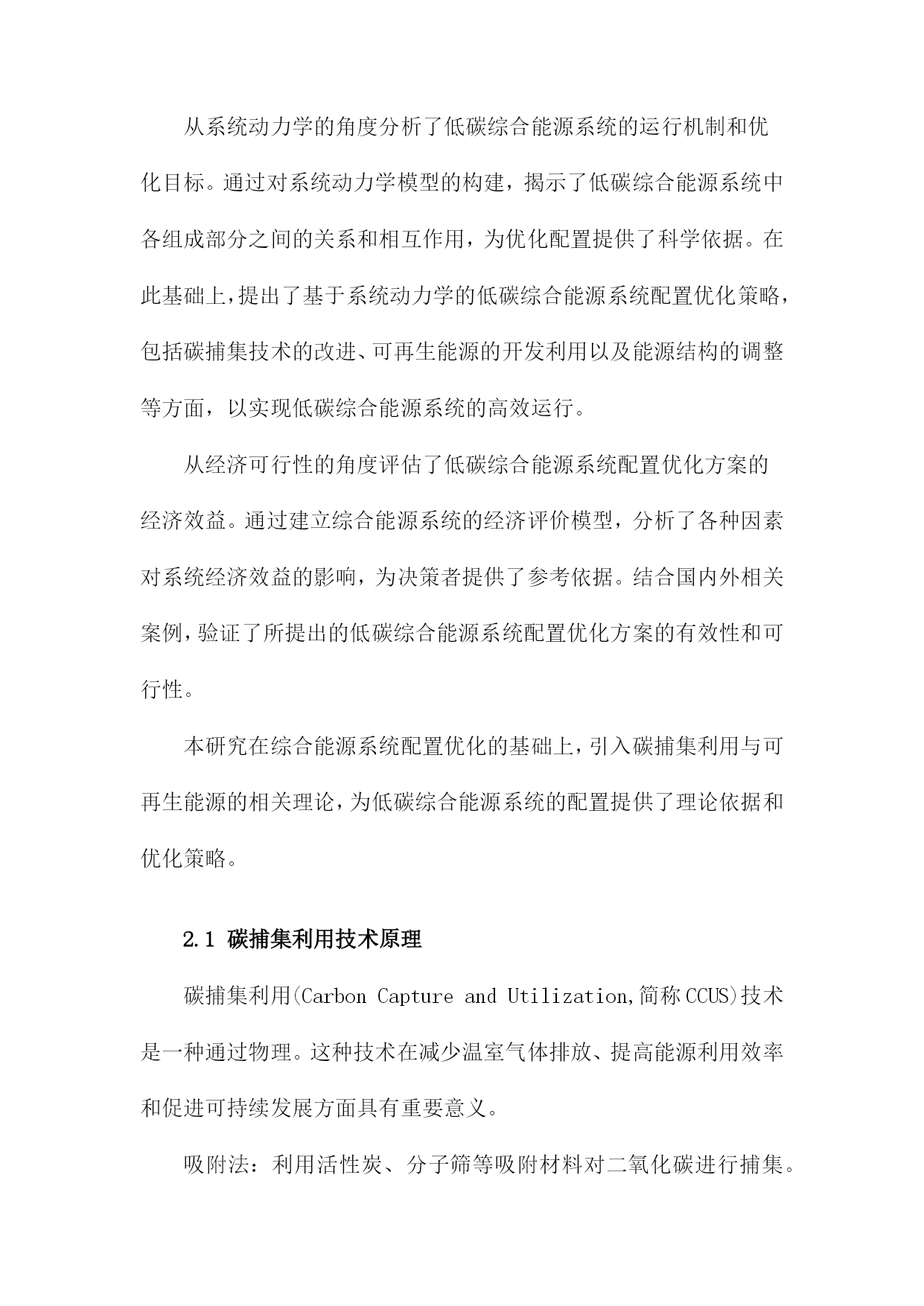 从系统动力学的角度分析了低碳综合能源系统的运行机制和优化目标。通过对系统动力学模型的构建，揭示了低碳综合能源系统中各组成部分之间的关系和相互作用，为优化配置提供了科学依据。在此基础上，提出了基于系统动力学的低碳综合能源系统配置优化策略，包括碳捕集技术的改进、可再生能源的开发利用以及能源结构的调整等方面，以实现低碳综合能源系统的高效运行。

从经济可行性的角度评估了低碳综合能源系统配置优化方案的经济效益。通过建立综合能源系统的经济评价模型，分析了各种因素对系统经济效益的影响，为决策者提供了参考依据。结合国内外相关案例，验证了所提出的低碳综合能源系统配置优化方案的有效性和可行性。

本研究在综合能源系统配置优化的基础上，引入碳捕集利用与可再生能源的相关理论，为低碳综合能源系统的配置提供了理论依据和优化策略。

2.1 碳捕集利用技术原理

碳捕集利用(Carbon Capture and Utilization,简称CCUS)技术是一种通过物理。这种技术在减少温室气体排放、提高能源利用效率和促进可持续发展方面具有重要意义。

吸附法：利用活性炭、分子筛等吸附材料对二氧化碳进行捕集。